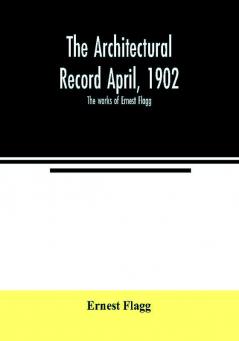 The Architectural Record April, 1902

The works of Ernest Flagg

Ernest Flagg